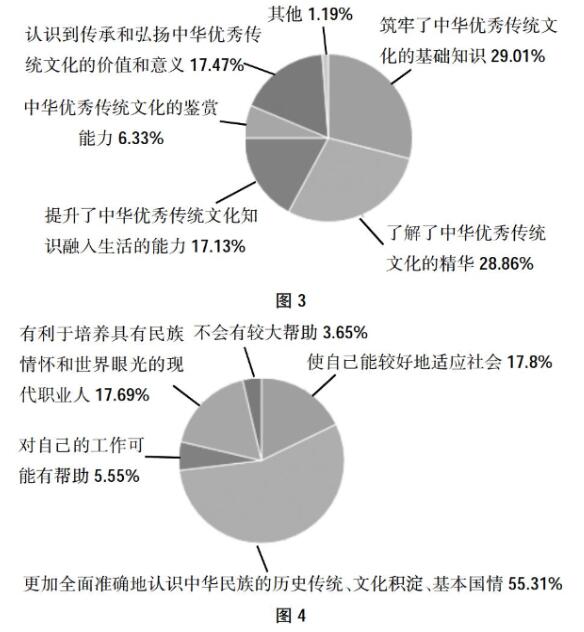 其他 1.19%

认识到传承和弘扬中华优秀传统文化的价值和意义 17.47%

筑牢了中华优秀传统文化的基础知识 29.01%

中华优秀传统文化的鉴赏能力 6.33%

提升了中华优秀传统文化知识融入生活的能力 17.13%

了解了中华优秀传统文化的精华 28.86%

图 3

有利于培养具有民族情怀和世界眼光的现代职业人 17.69%

不会有较大帮助 3.65%

使自己能较好地适应社会 17.8%

对自己的工作可能有帮助 5.55%

更加全面准确地认识中华民族的历史传统、文化积淀、基本国情 55.31%

图 4